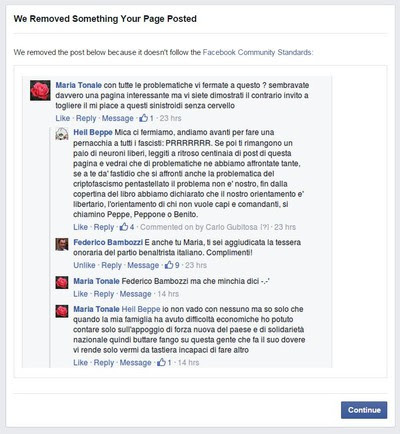 We Removed Something Your Page Posted

We removed the post below because it doesn't follow the Facebook Community Standards:

Maria Tonale con tutte le problematiche vi fermate a questo ? sembravate davvero una pagina interessante ma vi siete dimostrati il contrario invito a togliere il mi piace a questi sinistroidi senza cervello
Like · Reply · Message · 1 · 23 hrs

Heil Beppe Mica ci fermiamo, andiamo avanti per fare una pernacchia a tutti i fascisti: PRRRRRRR. Se poi ti rimangono un paio di neuroni liberi, leggiti a ritroso centinaia di post di questa pagina e vedrai che di problematiche ne abbiamo affrontate tante, se a te da' fastidio che si affronti anche la problematica del criptofascismo pentastellato il problema non e' nostro, fin dalla copertina del libro abbiamo dichiarato che il nostro orientamento e' libertario, l'orientamento di chi non vuole capi e comandanti, si chiamino Peppe, Peppone o Benito.
Like · Reply · 4 · Commented on by Carlo Gubitosa [?] · 23 hrs

Federico Bambozzi E anche tu Maria, ti sei aggiudicata la tessera onoraria del partio benaltrista italiano. Complimenti!
Unlike · Reply · Message · 9 · 23 hrs

Maria Tonale Federico Bambozzi ma che minchia dici -.-'
Like · Reply · Message · 14 hrs

Maria Tonale Heil Beppe io non vado con nessuno ma so solo che quando la mia famiglia ha avuto difficoltà economiche ho potuto contare solo sull'appoggio di forza nuova del paese e di solidarietà nazionale quindi buttare fango su questa gente che fa il suo dovere vi rende solo vermi da tastiera incapaci di fare altro
Like · Reply · Message · 1 · 14 hrs

Continue